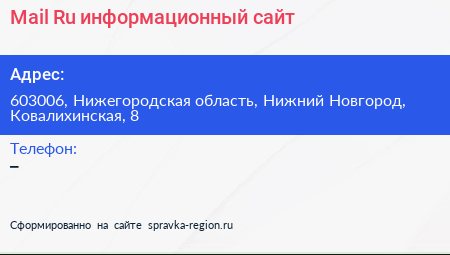 Mail Ru информационный сайт

Адрес:

603006, Нижегородская область, Нижний Новгород, Ковалихинская, 8

Телефон:

–

Сформированно на сайте spravka-region.ru